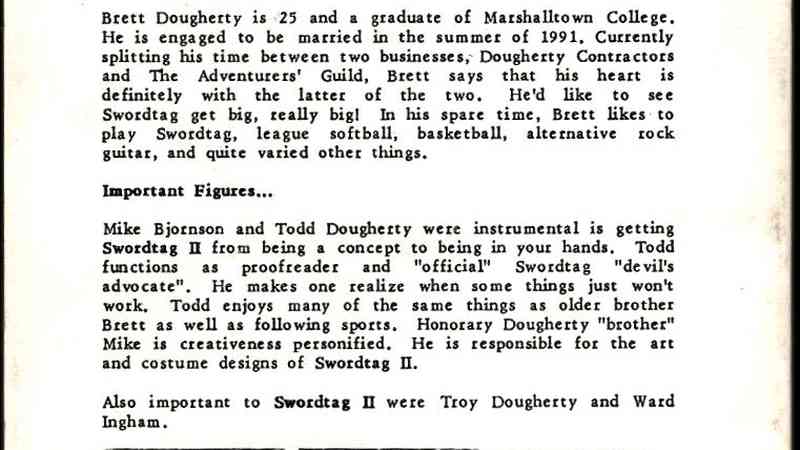 Brett Dougherty is 25 and a graduate of Marshalltown College. He is engaged to be married in the summer of 1991. Currently splitting his time between two businesses, Dougherty Contractors and The Adventurers' Guild, Brett says that his heart is definitely with the latter of the two. He'd like to see Swordtag get big, really big! In his spare time, Brett likes to play Swordtag, league softball, basketball, alternative rock guitar, and quite varied other things.

Important Figures...

Mike Bjornson and Todd Dougherty were instrumental is getting Swordtag II from being a concept to being in your hands. Todd functions as proofreader and "official" Swordtag "devil's advocate". He makes one realize when some things just won't work. Todd enjoys many of the same things as older brother Brett as well as following sports. Honorary Dougherty "brother" Mike is creativeness personified. He is responsible for the art and costume designs of Swordtag II.

Also important to Swordtag II were Troy Dougherty and Ward Ingham.